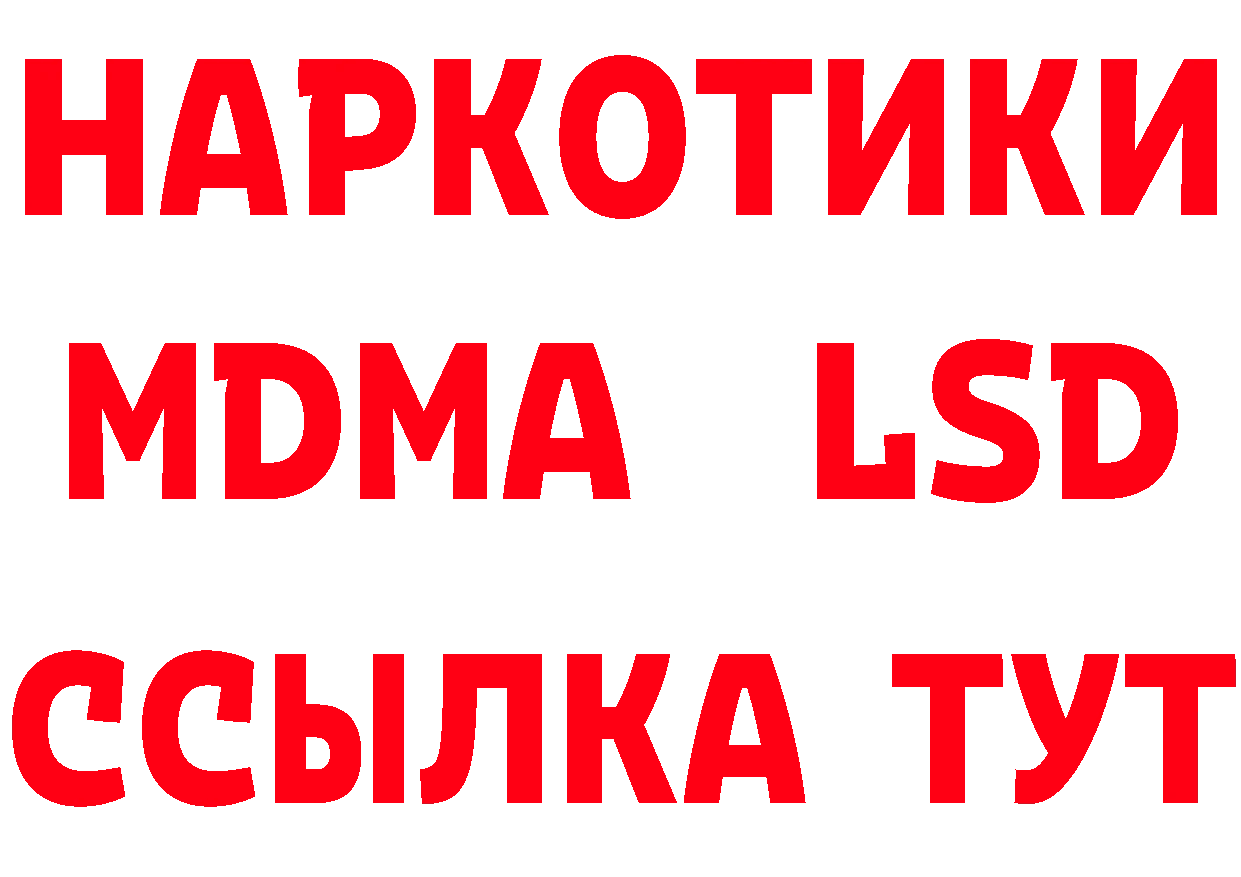 НАРКОТИКИ
MDMA LSD
ССЫЛКА ТУТ